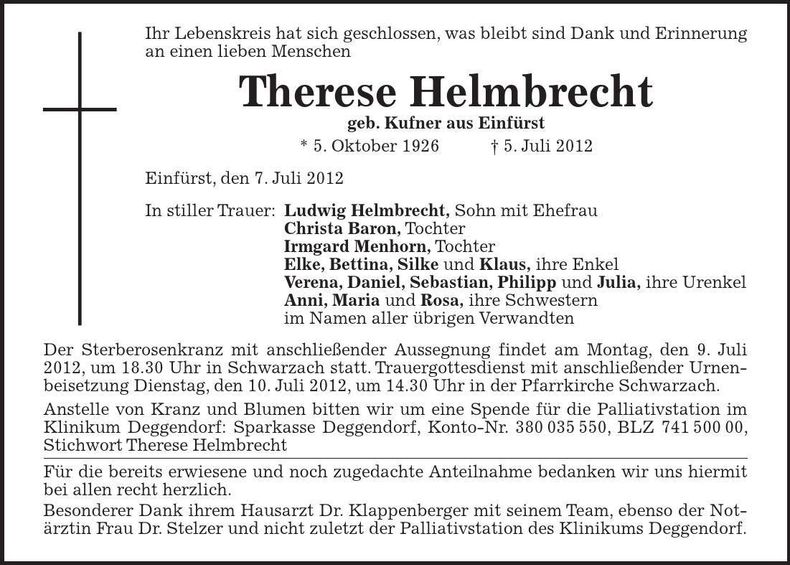 Ihr Lebenskreis hat sich geschlossen, was bleibt sind Dank und Erinnerung an einen lieben Menschen

Therese Helmbrecht

geb. Kufner aus Einfürst

* 5. Oktober 1926 † 5. Juli 2012

Einfürst, den 7. Juli 2012

In stiller Trauer: Ludwig Helmbrecht, Sohn mit Ehefrau
Christa Baron, Tochter
Irmgard Menhorn, Tochter
Elke, Bettina, Silke und Klaus, ihre Enkel
Verena, Daniel, Sebastian, Philipp und Julia, ihre Urenkel
Anni, Maria und Rosa, ihre Schwestern
im Namen aller übrigen Verwandten

Der Sterberosenkranz mit anschließender Aussegnung findet am Montag, den 9. Juli 2012, um 18.30 Uhr in Schwarzach statt. Trauergottesdienst mit anschließender Urnenbeisetzung Dienstag, den 10. Juli 2012, um 14.30 Uhr in der Pfarrkirche Schwarzach.

Anstelle von Kranz und Blumen bitten wir um eine Spende für die Palliativstation im Klinikum Deggendorf: Sparkasse Deggendorf, Konto-Nr. 380 035 550, BLZ 741 500 00, Stichwort Therese Helmbrecht

Für die bereits erwiesene und noch zugedachte Anteilnahme bedanken wir uns hiermit bei allen recht herzlich.

Besonderer Dank ihrem Hausarzt Dr. Klappenberger mit seinem Team, ebenso der Notärztin Frau Dr. Stelzer und nicht zuletzt der Palliativstation des Klinikums Deggendorf.